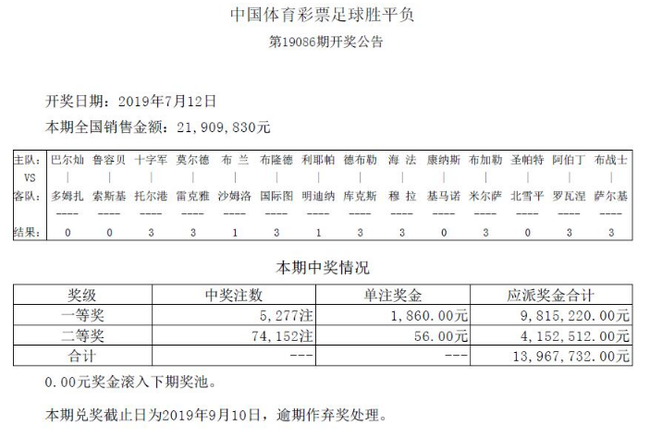 中国体育彩票足球胜平负

第19086期开奖公告

开奖日期：2019年7月12日

本期全国销售金额：21,909,830元

| 主队： | 巴尔灿 | 鲁容贝 | 十字军 | 莫尔德 | 布 兰 | 布隆德 | 利耶帕 | 德布勒 | 海 法 | 康纳斯 | 布加勒 | 圣帕特 | 阿伯丁 | 布战士 |
|---|---|---|---|---|---|---|---|---|---|---|---|---|---|---|
| VS | \| | \| | \| | \| | \| | \| | \| | \| | \| | \| | \| | \| | \| | \| |
| 客队： | 多姆扎 | 索斯基 | 托尔港 | 雷克雅 | 沙姆洛 | 国际图 | 明迪纳 | 库克斯 | 穆 拉 | 基马诺 | 米尔萨 | 北雪平 | 罗瓦涅 | 萨尔基 |
| | ---- | ---- | ---- | ---- | ---- | ---- | ---- | ---- | ---- | ---- | ---- | ---- | ---- | ---- |
| 结果： | 0 | 0 | 3 | 3 | 1 | 3 | 1 | 3 | 3 | 0 | 3 | 0 | 3 | 3 |

本期中奖情况

| 奖级 | 中奖注数 | 单注奖金 | 应派奖金合计 |
|---|---|---|---|
| 一等奖 | 5,277注 | 1,860.00元 | 9,815,220.00元 |
| 二等奖 | 74,152注 | 56.00元 | 4,152,512.00元 |
| 合计 | --- | --- | 13,967,732.00元 |

0.00元奖金滚入下期奖池。

本期兑奖截止日为2019年9月10日，逾期作弃奖处理。